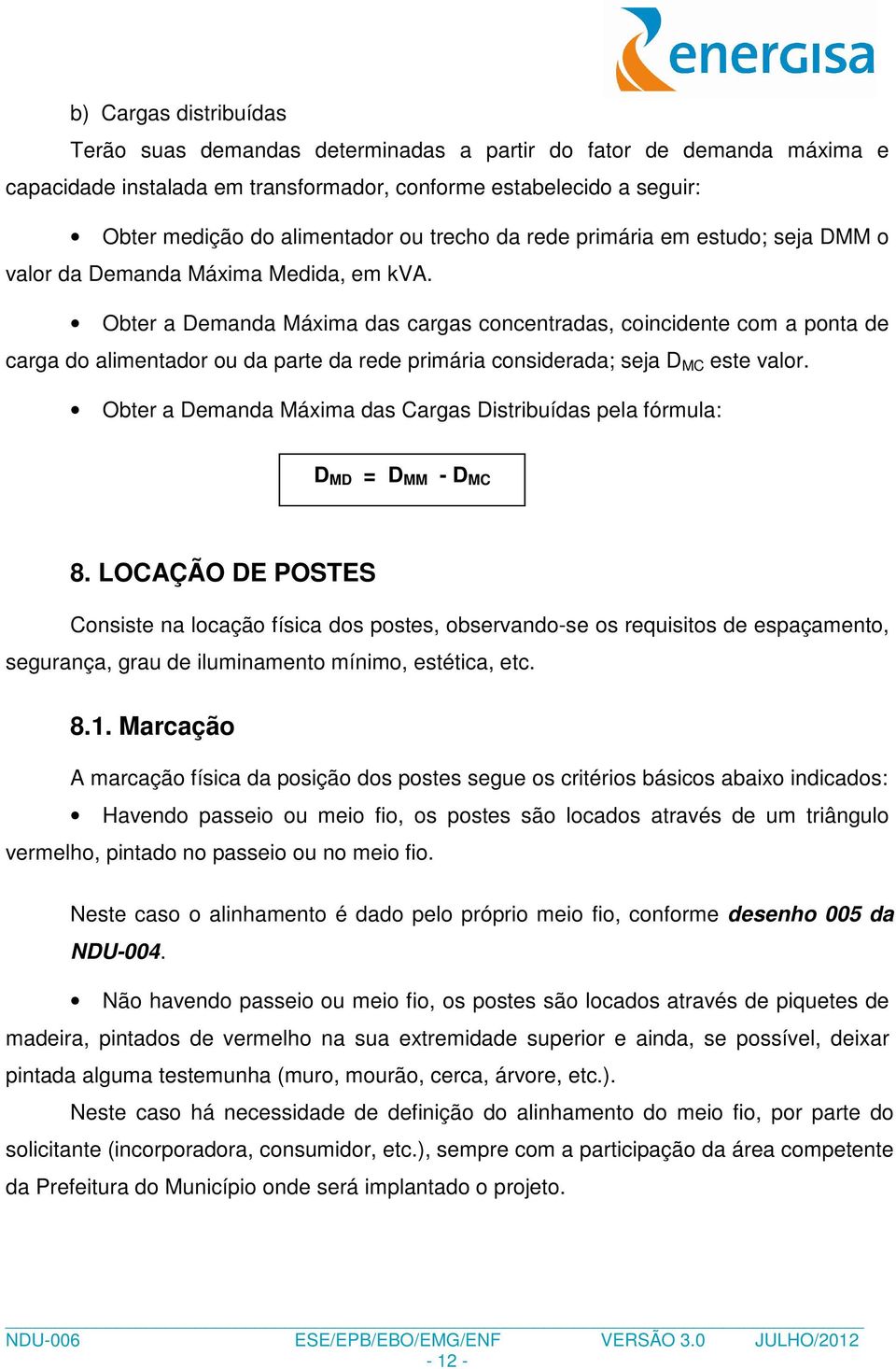 energisa

b) Cargas distribuídas

Terão suas demandas determinadas a partir do fator de demanda máxima e capacidade instalada em transformador, conforme estabelecido a seguir:

• Obter medição do alimentador ou trecho da rede primária em estudo; seja DMM o valor da Demanda Máxima Medida, em kVA.

• Obter a Demanda Máxima das cargas concentradas, coincidente com a ponta de carga do alimentador ou da parte da rede primária considerada; seja $D_{MC}$ este valor.

• Obter a Demanda Máxima das Cargas Distribuídas pela fórmula:

$D_{MD} = D_{MM} - D_{MC}$

8. LOCAÇÃO DE POSTES

Consiste na locação física dos postes, observando-se os requisitos de espaçamento, segurança, grau de iluminamento mínimo, estética, etc.

8.1. Marcação

A marcação física da posição dos postes segue os critérios básicos abaixo indicados:

• Havendo passeio ou meio fio, os postes são locados através de um triângulo vermelho, pintado no passeio ou no meio fio.

Neste caso o alinhamento é dado pelo próprio meio fio, conforme desenho 005 da NDU-004.

• Não havendo passeio ou meio fio, os postes são locados através de piquetes de madeira, pintados de vermelho na sua extremidade superior e ainda, se possível, deixar pintada alguma testemunha (muro, mourão, cerca, árvore, etc.).

Neste caso há necessidade de definição do alinhamento do meio fio, por parte do solicitante (incorporadora, consumidor, etc.), sempre com a participação da área competente da Prefeitura do Município onde será implantado o projeto.

NDU-006 ESE/EPB/EBO/EMG/ENF VERSÃO 3.0 JULHO/2012
- 12 -